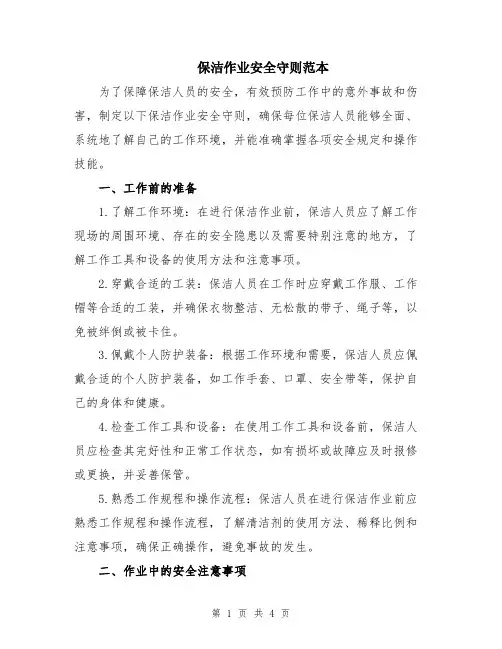 保洁作业安全守则范本

为了保障保洁人员的安全，有效预防工作中的意外事故和伤害，制定以下保洁作业安全守则，确保每位保洁人员能够全面、系统地了解自己的工作环境，并能准确掌握各项安全规定和操作技能。

一、工作前的准备

1.了解工作环境：在进行保洁作业前，保洁人员应了解工作现场的周围环境、存在的安全隐患以及需要特别注意的地方，了解工作工具和设备的使用方法和注意事项。

2.穿戴合适的工装：保洁人员在工作时应穿戴工作服、工作帽等合适的工装，并确保衣物整洁、无松散的带子、绳子等，以免被绊倒或被卡住。

3.佩戴个人防护装备：根据工作环境和需要，保洁人员应佩戴合适的个人防护装备，如工作手套、口罩、安全带等，保护自己的身体和健康。

4.检查工作工具和设备：在使用工作工具和设备前，保洁人员应检查其完好性和正常工作状态，如有损坏或故障应及时报修或更换，并妥善保管。

5.熟悉工作规程和操作流程：保洁人员在进行保洁作业前应熟悉工作规程和操作流程，了解清洁剂的使用方法、稀释比例和注意事项，确保正确操作，避免事故的发生。

二、作业中的安全注意事项

第 1 页 共 4 页